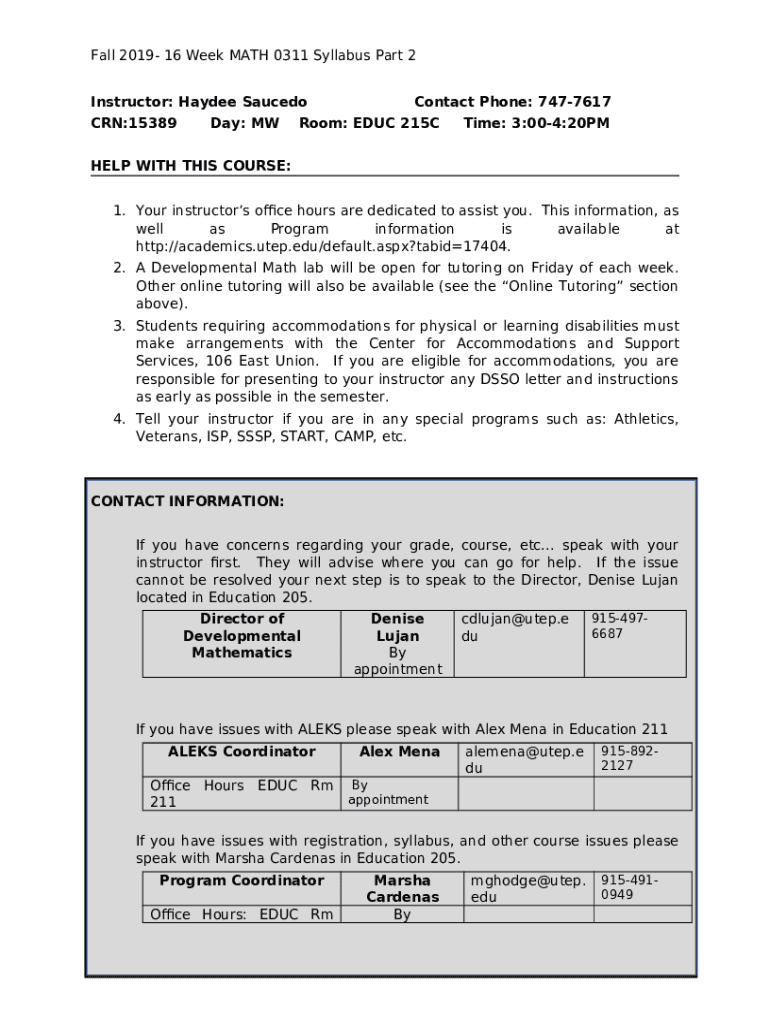 Fall 2019- 16 Week MATH 0311 Syllabus Part 2

Instructor: Haydee Saucedo Contact Phone: 747-7617
CRN:15389 Day: MW Room: EDUC 215C Time: 3:00-4:20PM

HELP WITH THIS COURSE:

1. Your instructor's office hours are dedicated to assist you. This information, as well as Program information is available at http://academics.utep.edu/default.aspx?tabid=17404.
2. A Developmental Math lab will be open for tutoring on Friday of each week. Other online tutoring will also be available (see the "Online Tutoring" section above).
3. Students requiring accommodations for physical or learning disabilities must make arrangements with the Center for Accommodations and Support Services, 106 East Union. If you are eligible for accommodations, you are responsible for presenting to your instructor any DSSO letter and instructions as early as possible in the semester.
4. Tell your instructor if you are in any special programs such as: Athletics, Veterans, ISP, SSSP, START, CAMP, etc.

CONTACT INFORMATION:

If you have concerns regarding your grade, course, etc... speak with your instructor first. They will advise where you can go for help. If the issue cannot be resolved your next step is to speak to the Director, Denise Lujan located in Education 205.

| Director of Developmental Mathematics | Denise Lujan By appointment | cdlujan@utep.edu | 915-497-6687 |
|---|---|---|---|

If you have issues with ALEKS please speak with Alex Mena in Education 211

| ALEKS Coordinator | Alex Mena | alemena@utep.edu | 915-892-2127 |
|---|---|---|---|
| Office Hours EDUC Rm 211 | By appointment | | |

If you have issues with registration, syllabus, and other course issues please speak with Marsha Cardenas in Education 205.

| Program Coordinator | Marsha Cardenas | mghodge@utep.edu | 915-491-0949 |
|---|---|---|---|
| Office Hours: EDUC Rm | By | | |